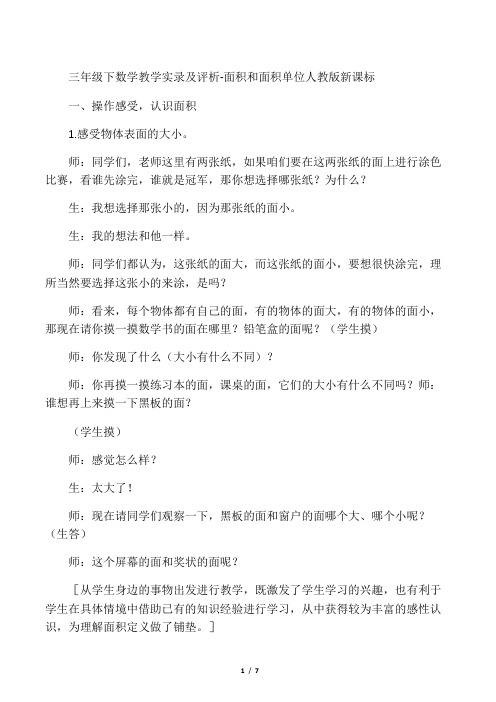 三年级下数学教学实录及评析-面积和面积单位人教版新课标

一、操作感受，认识面积

1.感受物体表面的大小。

师：同学们，老师这里有两张纸，如果咱们要在这两张纸的面上进行涂色比赛，看谁先涂完，谁就是冠军，那你想选择哪张纸？为什么？

生：我想选择那张小的，因为那张纸的面小。

生：我的想法和他一样。

师：同学们都认为，这张纸的面大，而这张纸的面小，要想很快涂完，理所当然要选择这张小的来涂，是吗？

师：看来，每个物体都有自己的面，有的物体的面大，有的物体的面小，那现在请你摸一摸数学书的面在哪里？铅笔盒的面呢？（学生摸）

师：你发现了什么（大小有什么不同）？

师：你再摸一摸练习本的面，课桌的面，它们的大小有什么不同吗？师：谁想再上来摸一下黑板的面？

（学生摸）

师：感觉怎么样？

生：太大了！

师：现在请同学们观察一下，黑板的面和窗户的面哪个大、哪个小呢？（生答）

师：这个屏幕的面和奖状的面呢？

［从学生身边的事物出发进行教学，既激发了学生学习的兴趣，也有利于学生在具体情境中借助已有的知识经验进行学习，从中获得较为丰富的感性认识，为理解面积定义做了铺垫。］

1 / 7